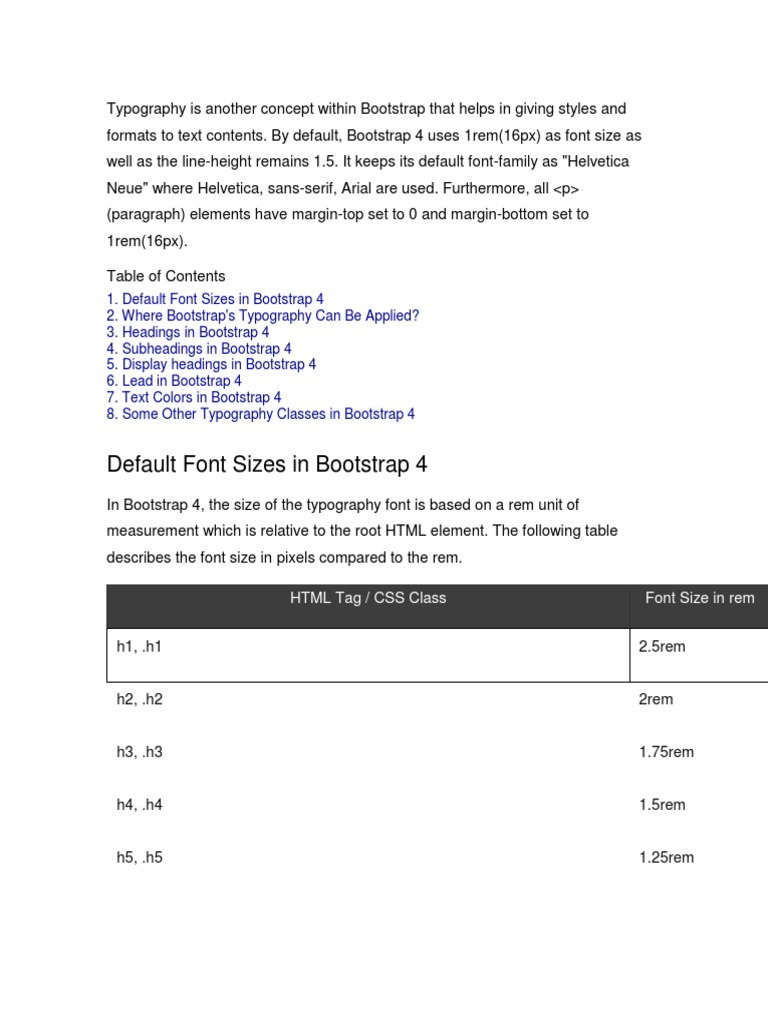 Typography is another concept within Bootstrap that helps in giving styles and formats to text contents. By default, Bootstrap 4 uses 1rem(16px) as font size as well as the line-height remains 1.5. It keeps its default font-family as "Helvetica Neue" where Helvetica, sans-serif, Arial are used. Furthermore, all <p> (paragraph) elements have margin-top set to 0 and margin-bottom set to 1rem(16px).

Table of Contents
1. Default Font Sizes in Bootstrap 4
2. Where Bootstrap's Typography Can Be Applied?
3. Headings in Bootstrap 4
4. Subheadings in Bootstrap 4
5. Display headings in Bootstrap 4
6. Lead in Bootstrap 4
7. Text Colors in Bootstrap 4
8. Some Other Typography Classes in Bootstrap 4

Default Font Sizes in Bootstrap 4

In Bootstrap 4, the size of the typography font is based on a rem unit of measurement which is relative to the root HTML element. The following table describes the font size in pixels compared to the rem.

| HTML Tag / CSS Class | Font Size in rem |
|---|---|
| h1, .h1 | 2.5rem |
| h2, .h2 | 2rem |
| h3, .h3 | 1.75rem |
| h4, .h4 | 1.5rem |
| h5, .h5 | 1.25rem |